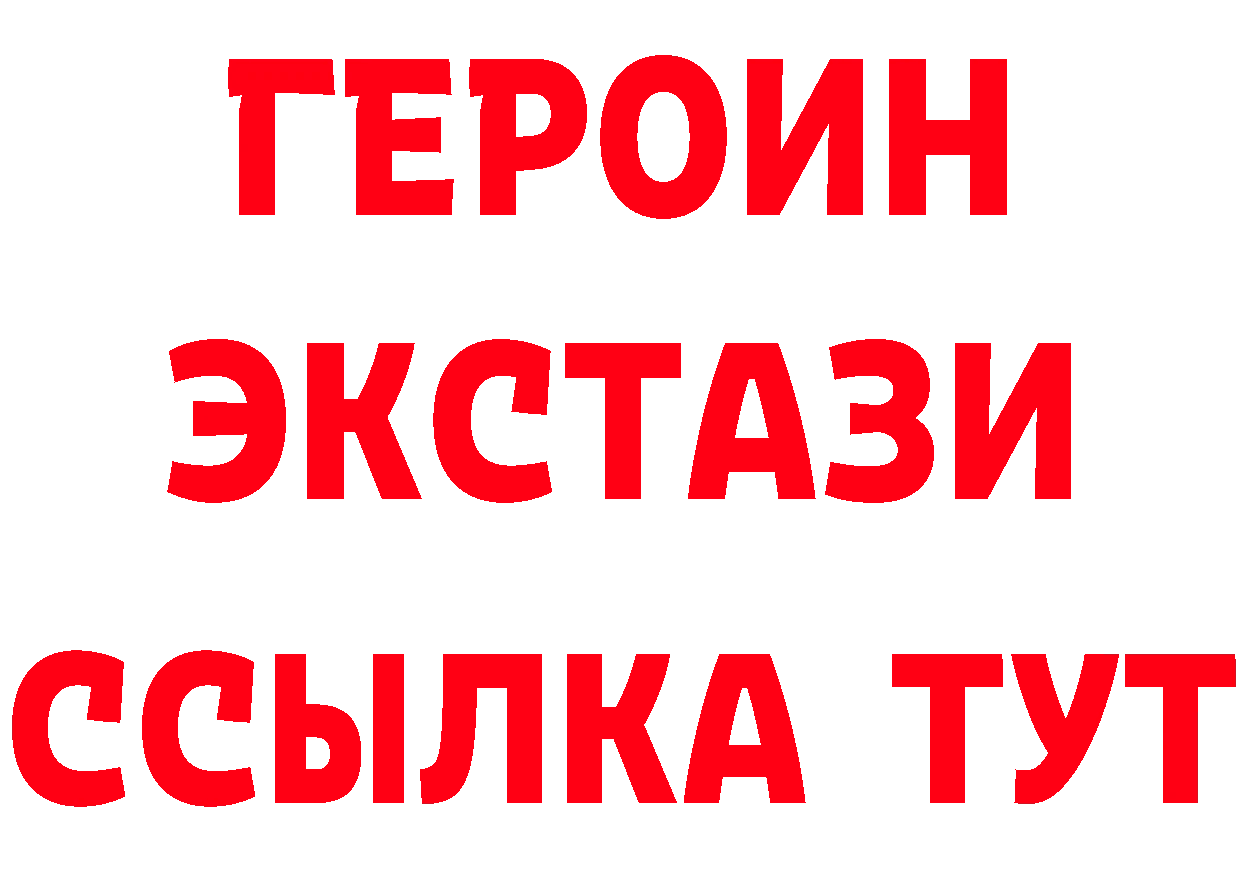 ГЕРОИН ЭКСТАЗИ ССЫЛКА ТУТ